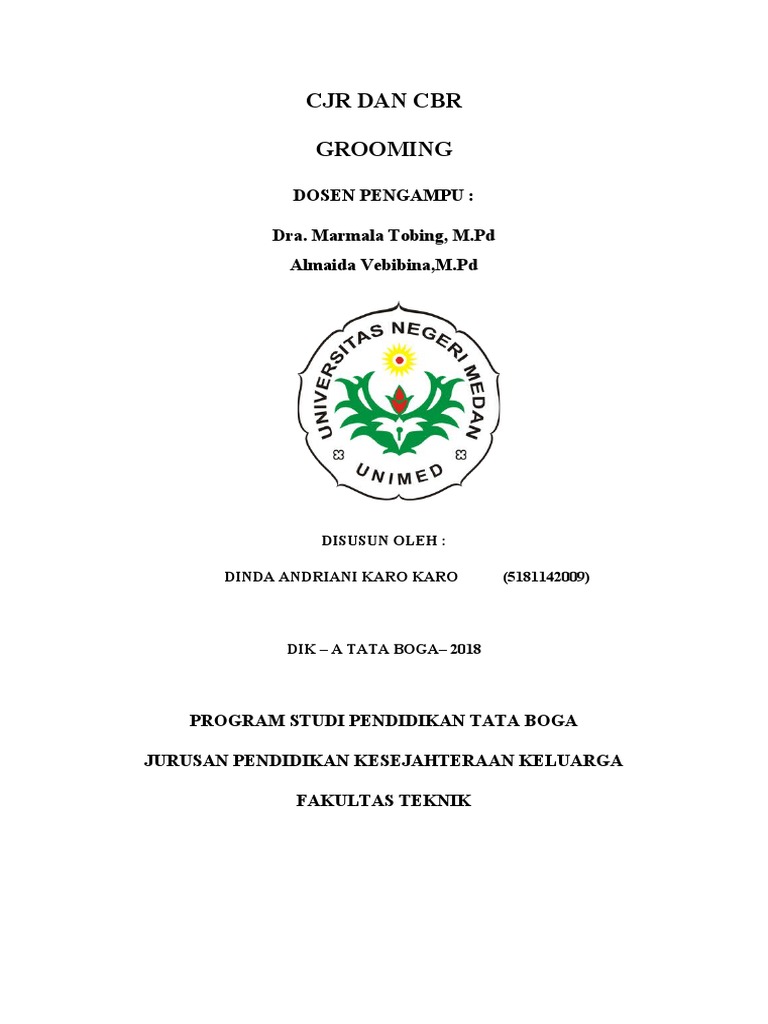 CJR DAN CBR

GROOMING

DOSEN PENGAMPU :

Dra. Marmala Tobing, M.Pd

Almaida Vebibina,M.Pd

UNIVERSITAS NEGERI MEDAN

UNIMED

DISUSUN OLEH :

DINDA ANDRIANI KARO KARO (5181142009)

DIK – A TATA BOGA– 2018

PROGRAM STUDI PENDIDIKAN TATA BOGA

JURUSAN PENDIDIKAN KESEJAHTERAAN KELUARGA

FAKULTAS TEKNIK